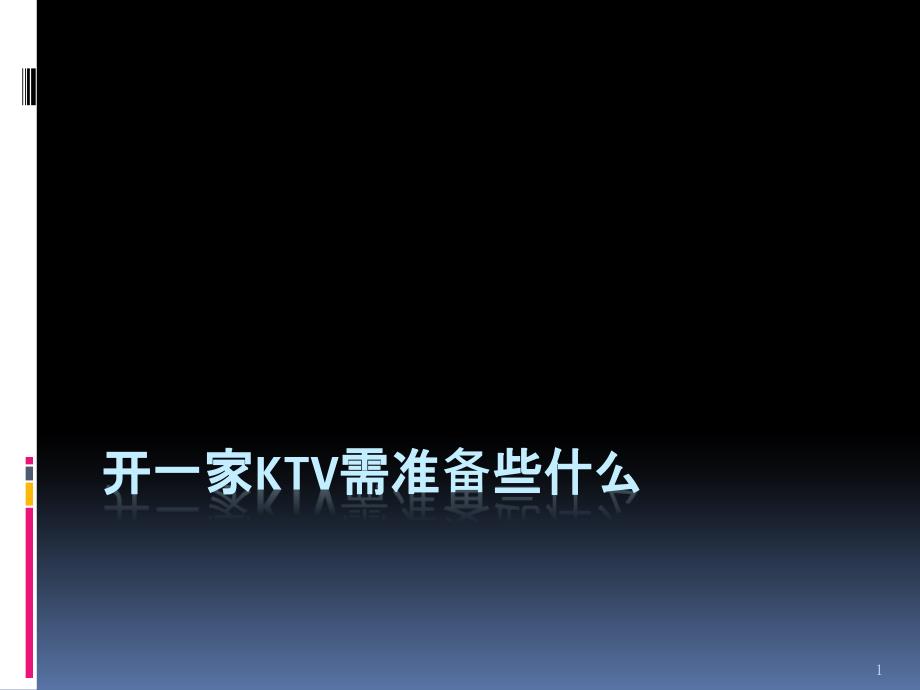 开一家KTV需准备些什么

1